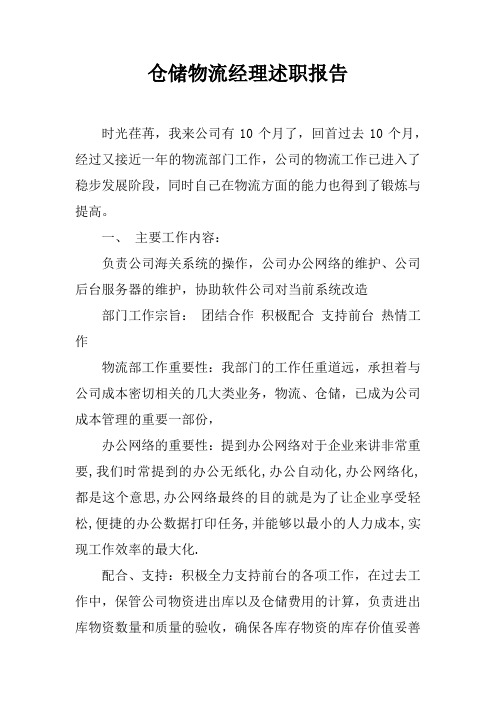 仓储物流经理述职报告

时光荏苒，我来公司有 10 个月了，回首过去 10 个月，经过又接近一年的物流部门工作，公司的物流工作已进入了稳步发展阶段，同时自己在物流方面的能力也得到了锻炼与提高。

一、 主要工作内容：

负责公司海关系统的操作，公司办公网络的维护、公司后台服务器的维护，协助软件公司对当前系统改造

部门工作宗旨： 团结合作 积极配合 支持前台 热情工作

物流部工作重要性：我部门的工作任重道远，承担着与公司成本密切相关的几大类业务，物流、仓储，已成为公司成本管理的重要一部份，

办公网络的重要性：提到办公网络对于企业来讲非常重要,我们时常提到的办公无纸化,办公自动化,办公网络化,都是这个意思,办公网络最终的目的就是为了让企业享受轻松,便捷的办公数据打印任务,并能够以最小的人力成本,实现工作效率的最大化.

配合、支持：积极全力支持前台的各项工作，在过去工作中，保管公司物资进出库以及仓储费用的计算，负责进出库物资数量和质量的验收，确保各库存物资的库存价值妥善